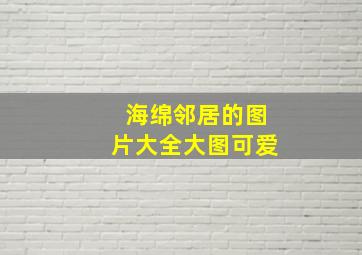 海绵邻居的图片大全大图可爱